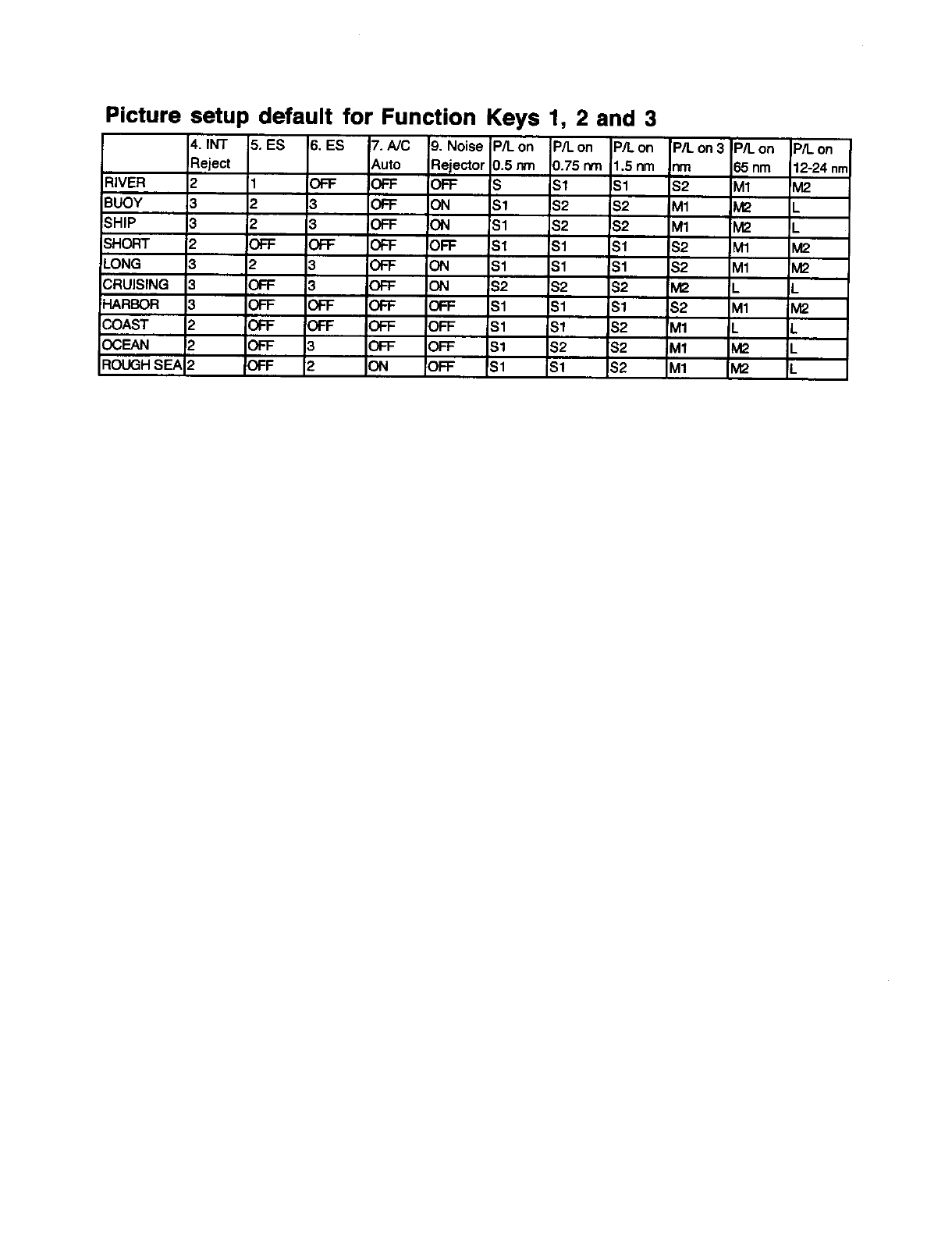 Picture setup default for Function Keys 1, 2 and 3

| | 4. INT Reject | 5. ES | 6. ES | 7. A/C Auto | 9. Noise Rejector | P/L on 0.5 nm | P/L on 0.75 nm | P/L on 1.5 nm | P/L on 3 nm | P/L on 65 nm | P/L on 12-24 nm |
|---|---|---|---|---|---|---|---|---|---|---|---|
| RIVER | 2 | 1 | OFF | OFF | OFF | S | S1 | S1 | S2 | M1 | M2 |
| BUOY | 3 | 2 | 3 | OFF | ON | S1 | S2 | S2 | M1 | M2 | L |
| SHIP | 3 | 2 | 3 | OFF | ON | S1 | S2 | S2 | M1 | M2 | L |
| SHORT | 2 | OFF | OFF | OFF | OFF | S1 | S1 | S1 | S2 | M1 | M2 |
| LONG | 3 | 2 | 3 | OFF | ON | S1 | S1 | S1 | S2 | M1 | M2 |
| CRUISING | 3 | OFF | 3 | OFF | ON | S2 | S2 | S2 | M2 | L | L |
| HARBOR | 3 | OFF | OFF | OFF | OFF | S1 | S1 | S1 | S2 | M1 | M2 |
| COAST | 2 | OFF | OFF | OFF | OFF | S1 | S1 | S2 | M1 | L | L |
| OCEAN | 2 | OFF | 3 | OFF | OFF | S1 | S2 | S2 | M1 | M2 | L |
| ROUGH SEA | 2 | OFF | 2 | ON | OFF | S1 | S1 | S2 | M1 | M2 | L |